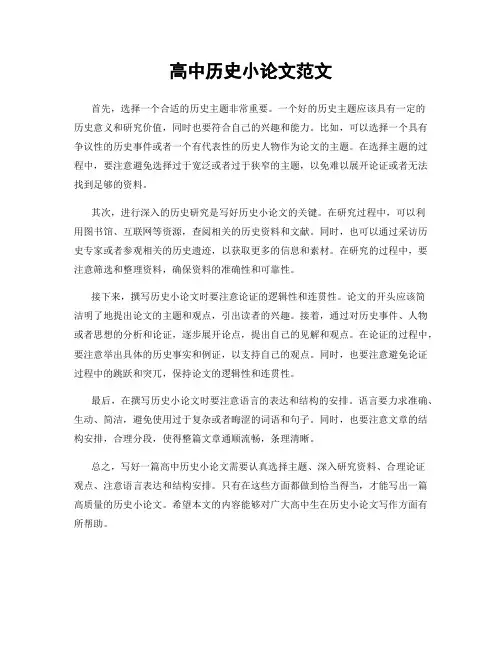 高中历史小论文范文

首先，选择一个合适的历史主题非常重要。一个好的历史主题应该具有一定的历史意义和研究价值，同时也要符合自己的兴趣和能力。比如，可以选择一个具有争议性的历史事件或者一个有代表性的历史人物作为论文的主题。在选择主题的过程中，要注意避免选择过于宽泛或者过于狭窄的主题，以免难以展开论证或者无法找到足够的资料。

其次，进行深入的历史研究是写好历史小论文的关键。在研究过程中，可以利用图书馆、互联网等资源，查阅相关的历史资料和文献。同时，也可以通过采访历史专家或者参观相关的历史遗迹，以获取更多的信息和素材。在研究的过程中，要注意筛选和整理资料，确保资料的准确性和可靠性。

接下来，撰写历史小论文时要注意论证的逻辑性和连贯性。论文的开头应该简洁明了地提出论文的主题和观点，引出读者的兴趣。接着，通过对历史事件、人物或者思想的分析和论证，逐步展开论点，提出自己的见解和观点。在论证的过程中，要注意举出具体的历史事实和例证，以支持自己的观点。同时，也要注意避免论证过程中的跳跃和突兀，保持论文的逻辑性和连贯性。

最后，在撰写历史小论文时要注意语言的表达和结构的安排。语言要力求准确、生动、简洁，避免使用过于复杂或者晦涩的词语和句子。同时，也要注意文章的结构安排，合理分段，使得整篇文章通顺流畅，条理清晰。

总之，写好一篇高中历史小论文需要认真选择主题、深入研究资料、合理论证观点、注意语言表达和结构安排。只有在这些方面都做到恰当得当，才能写出一篇高质量的历史小论文。希望本文的内容能够对广大高中生在历史小论文写作方面有所帮助。